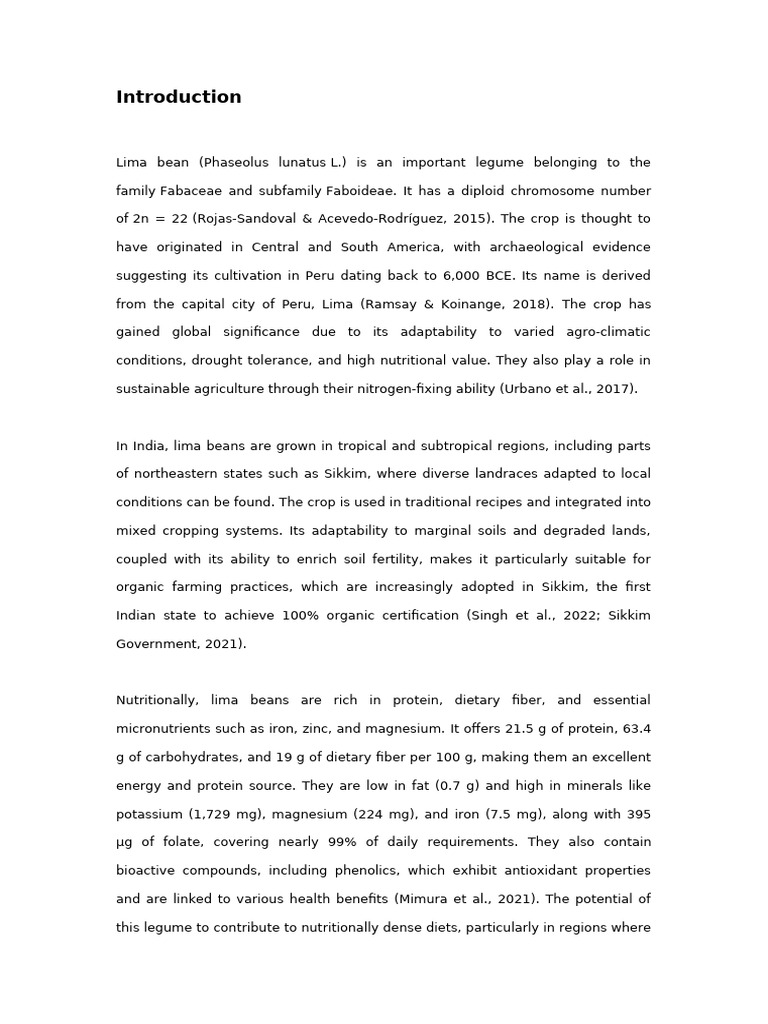 Introduction

Lima bean (Phaseolus lunatus L.) is an important legume belonging to the family Fabaceae and subfamily Faboideae. It has a diploid chromosome number of 2n = 22 (Rojas-Sandoval & Acevedo-Rodríguez, 2015). The crop is thought to have originated in Central and South America, with archaeological evidence suggesting its cultivation in Peru dating back to 6,000 BCE. Its name is derived from the capital city of Peru, Lima (Ramsay & Koinange, 2018). The crop has gained global significance due to its adaptability to varied agro-climatic conditions, drought tolerance, and high nutritional value. They also play a role in sustainable agriculture through their nitrogen-fixing ability (Urbano et al., 2017).

In India, lima beans are grown in tropical and subtropical regions, including parts of northeastern states such as Sikkim, where diverse landraces adapted to local conditions can be found. The crop is used in traditional recipes and integrated into mixed cropping systems. Its adaptability to marginal soils and degraded lands, coupled with its ability to enrich soil fertility, makes it particularly suitable for organic farming practices, which are increasingly adopted in Sikkim, the first Indian state to achieve 100% organic certification (Singh et al., 2022; Sikkim Government, 2021).

Nutritionally, lima beans are rich in protein, dietary fiber, and essential micronutrients such as iron, zinc, and magnesium. It offers 21.5 g of protein, 63.4 g of carbohydrates, and 19 g of dietary fiber per 100 g, making them an excellent energy and protein source. They are low in fat (0.7 g) and high in minerals like potassium (1,729 mg), magnesium (224 mg), and iron (7.5 mg), along with 395 µg of folate, covering nearly 99% of daily requirements. They also contain bioactive compounds, including phenolics, which exhibit antioxidant properties and are linked to various health benefits (Mimura et al., 2021). The potential of this legume to contribute to nutritionally dense diets, particularly in regions where